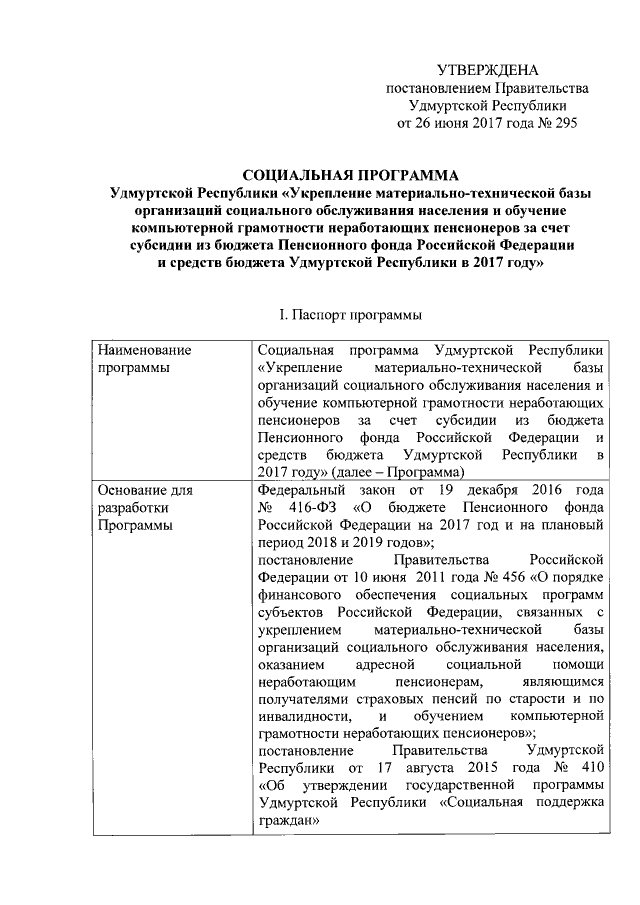 УТВЕРЖДЕНА
постановлением Правительства
Удмуртской Республики
от 26 июня 2017 года № 295

СОЦИАЛЬНАЯ ПРОГРАММА
Удмуртской Республики «Укрепление материально-технической базы организаций социального обслуживания населения и обучение компьютерной грамотности неработающих пенсионеров за счет субсидии из бюджета Пенсионного фонда Российской Федерации и средств бюджета Удмуртской Республики в 2017 году»

I. Паспорт программы

| Наименование программы | Социальная программа Удмуртской Республики «Укрепление материально-технической базы организаций социального обслуживания населения и обучение компьютерной грамотности неработающих пенсионеров за счет субсидии из бюджета Пенсионного фонда Российской Федерации и средств бюджета Удмуртской Республики в 2017 году» (далее – Программа) |
|---|---|
| Основание для разработки Программы | Федеральный закон от 19 декабря 2016 года № 416-ФЗ «О бюджете Пенсионного фонда Российской Федерации на 2017 год и на плановый период 2018 и 2019 годов»; постановление Правительства Российской Федерации от 10 июня 2011 года № 456 «О порядке финансового обеспечения социальных программ субъектов Российской Федерации, связанных с укреплением материально-технической базы организаций социального обслуживания населения, оказанием адресной социальной помощи неработающим пенсионерам, являющимся получателями страховых пенсий по старости и по инвалидности, и обучением компьютерной грамотности неработающих пенсионеров»; постановление Правительства Удмуртской Республики от 17 августа 2015 года № 410 «Об утверждении государственной программы Удмуртской Республики «Социальная поддержка граждан» |